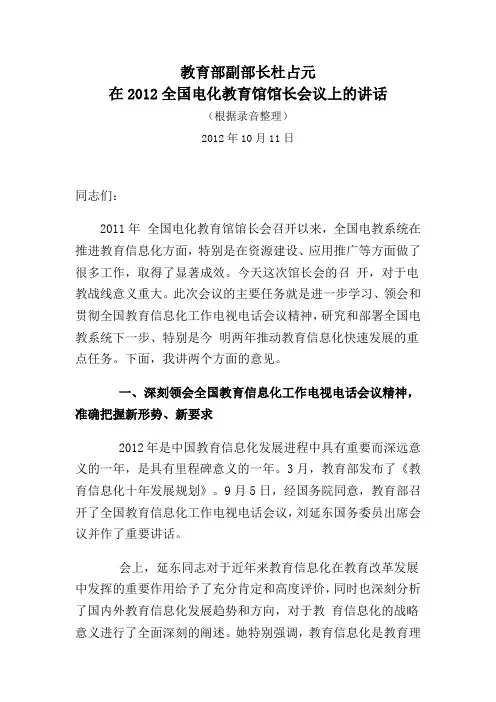 教育部副部长杜占元
在 2012 全国电化教育馆馆长会议上的讲话
（根据录音整理）
2012 年 10 月 11 日

同志们：

2011 年 全国电化教育馆馆长会召开以来，全国电教系统在推进教育信息化方面，特别是在资源建设、应用推广等方面做了很多工作，取得了显著成效。今天这次馆长会的召 开，对于电教战线意义重大。此次会议的主要任务就是进一步学习、领会和贯彻全国教育信息化工作电视电话会议精神，研究和部署全国电教系统下一步、特别是今 明两年推动教育信息化快速发展的重点任务。下面，我讲两个方面的意见。

一、深刻领会全国教育信息化工作电视电话会议精神，准确把握新形势、新要求

2012 年是中国教育信息化发展进程中具有重要而深远意义的一年，是具有里程碑意义的一年。3 月，教育部发布了《教育信息化十年发展规划》。9 月 5 日，经国务院同意，教育部召开了全国教育信息化工作电视电话会议，刘延东国务委员出席会议并作了重要讲话。

会上，延东同志对于近年来教育信息化在教育改革发展中发挥的重要作用给予了充分肯定和高度评价，同时也深刻分析了国内外教育信息化发展趋势和方向，对于教 育信息化的战略意义进行了全面深刻的阐述。她特别强调，教育信息化是教育理